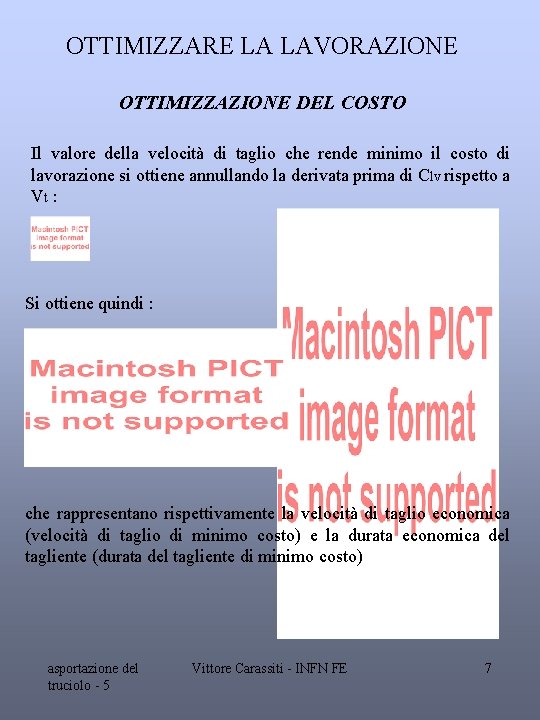 OTTIMIZZARE LA LAVORAZIONE

OTTIMIZZAZIONE DEL COSTO

Il valore della velocità di taglio che rende minimo il costo di lavorazione si ottiene annullando la derivata prima di Clv rispetto a Vt :

Macintosh PICT image format is not supported

Si ottiene quindi :

Macintosh PICT image format is not supported

Macintosh PICT image format is not supported

che rappresentano rispettivamente la velocità di taglio economica (velocità di taglio di minimo costo) e la durata economica del tagliente (durata del tagliente di minimo costo)

asportazione del truciolo - 5

Vittore Carassiti - INFN FE

7